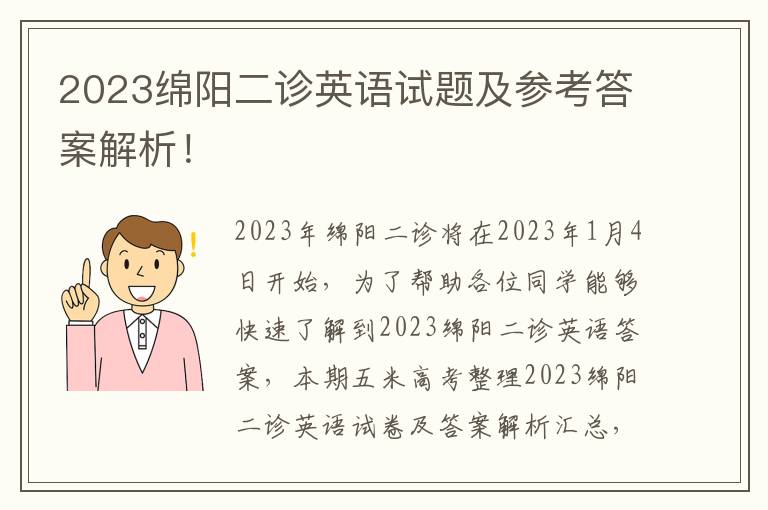 2023绵阳二诊英语试题及参考答案解析！

2023年绵阳二诊将在2023年1月4日开始，为了帮助各位同学能够快速了解到2023绵阳二诊英语答案，本期五米高考整理2023绵阳二诊英语试卷及答案解析汇总，